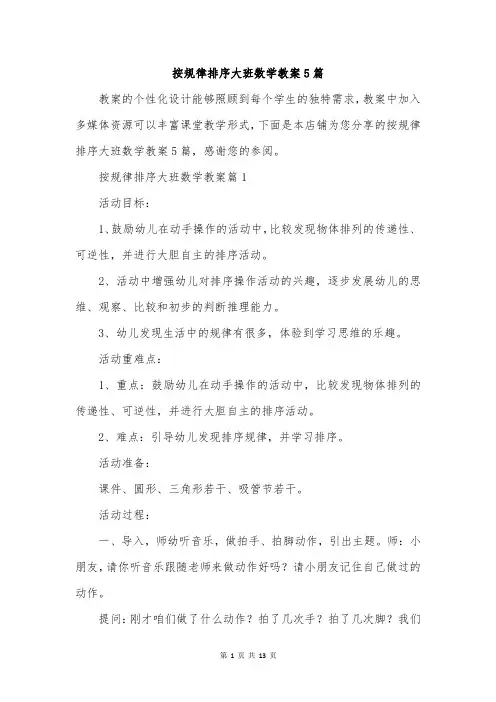 按规律排序大班数学教案5篇

教案的个性化设计能够照顾到每个学生的独特需求，教案中加入多媒体资源可以丰富课堂教学形式，下面是本店铺为您分享的按规律排序大班数学教案5篇，感谢您的参阅。

按规律排序大班数学教案篇1

活动目标：

1、鼓励幼儿在动手操作的活动中，比较发现物体排列的传递性、可逆性，并进行大胆自主的排序活动。

2、活动中增强幼儿对排序操作活动的兴趣，逐步发展幼儿的思维、观察、比较和初步的判断推理能力。

3、幼儿发现生活中的规律有很多，体验到学习思维的乐趣。

活动重难点：

1、重点：鼓励幼儿在动手操作的活动中，比较发现物体排列的传递性、可逆性，并进行大胆自主的排序活动。

2、难点：引导幼儿发现排序规律，并学习排序。

活动准备：

课件、圆形、三角形若干、吸管节若干。

活动过程：

一、导入，师幼听音乐，做拍手、拍脚动作，引出主题。师：小朋友，请你听音乐跟随老师来做动作好吗？请小朋友记住自己做过的动作。

提问：刚才咱们做了什么动作？拍了几次手？拍了几次脚？我们

第 1 页 共 13 页